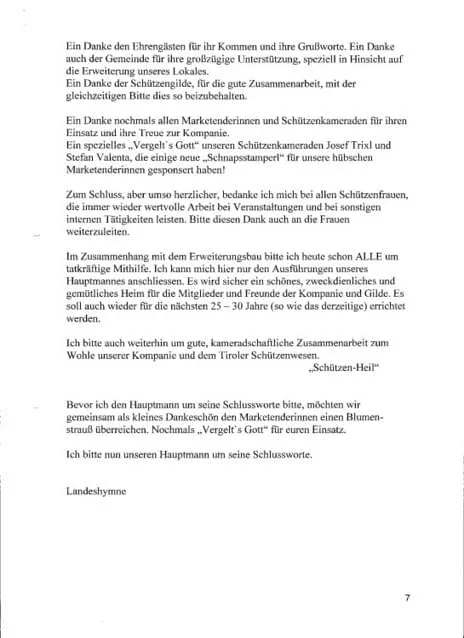 Ein Danke den Ehrengästen für ihr Kommen und ihre Grußworte. Ein Danke auch der Gemeinde für ihre großzügige Unterstützung, speziell in Hinsicht auf die Erweiterung unseres Lokales.
Ein Danke der Schützengilde, für die gute Zusammenarbeit, mit der gleichzeitigen Bitte dies so beizubehalten.

Ein Danke nochmals allen Marketenderinnen und Schützenkameraden für ihren Einsatz und ihre Treue zur Kompanie.
Ein spezielles „Vergelt`s Gott“ unseren Schützenkameraden Josef Trixl und Stefan Valenta, die einige neue „Schnapsstamperl“ für unsere hübschen Marketenderinnen gesponsert haben!

Zum Schluss, aber umso herzlicher, bedanke ich mich bei allen Schützenfrauen, die immer wieder wertvolle Arbeit bei Veranstaltungen und bei sonstigen internen Tätigkeiten leisten. Bitte diesen Dank auch an die Frauen weiterzuleiten.

Im Zusammenhang mit dem Erweiterungsbau bitte ich heute schon ALLE um tatkräftige Mithilfe. Ich kann mich hier nur den Ausführungen unseres Hauptmannes anschliessen. Es wird sicher ein schönes, zweckdienliches und gemütliches Heim für die Mitglieder und Freunde der Kompanie und Gilde. Es soll auch wieder für die nächsten 25 – 30 Jahre (so wie das derzeitige) errichtet werden.

Ich bitte auch weiterhin um gute, kameradschaftliche Zusammenarbeit zum Wohle unserer Kompanie und dem Tiroler Schützenwesen.
„Schützen-Heil“

Bevor ich den Hauptmann um seine Schlussworte bitte, möchten wir gemeinsam als kleines Dankeschön den Marketenderinnen einen Blumenstrauß überreichen. Nochmals „Vergelt`s Gott“ für euren Einsatz.

Ich bitte nun unseren Hauptmann um seine Schlussworte.

Landeshymne

7